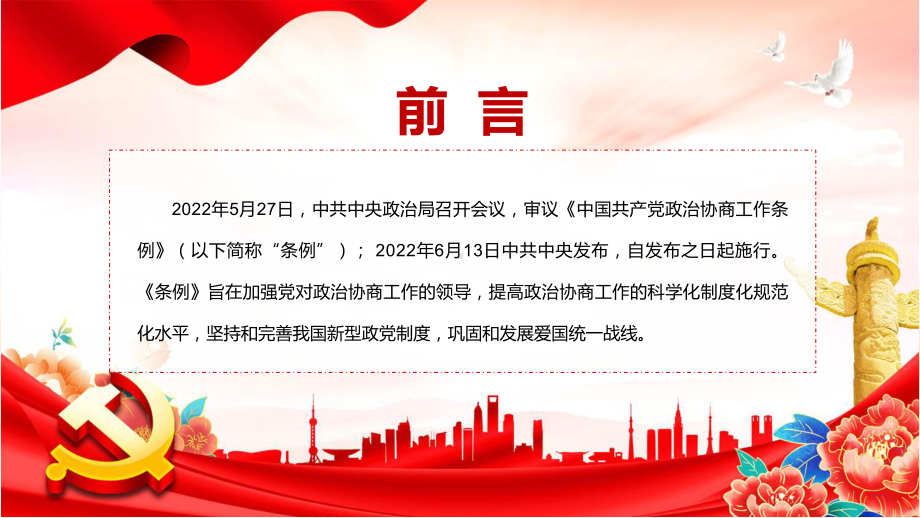 前言

2022年5月27日，中共中央政治局召开会议，审议《中国共产党政治协商工作条例》（以下简称“条例”）；2022年6月13日中共中央发布，自发布之日起施行。《条例》旨在加强党对政治协商工作的领导，提高政治协商工作的科学化制度化规范化水平，坚持和完善我国新型政党制度，巩固和发展爱国统一战线。